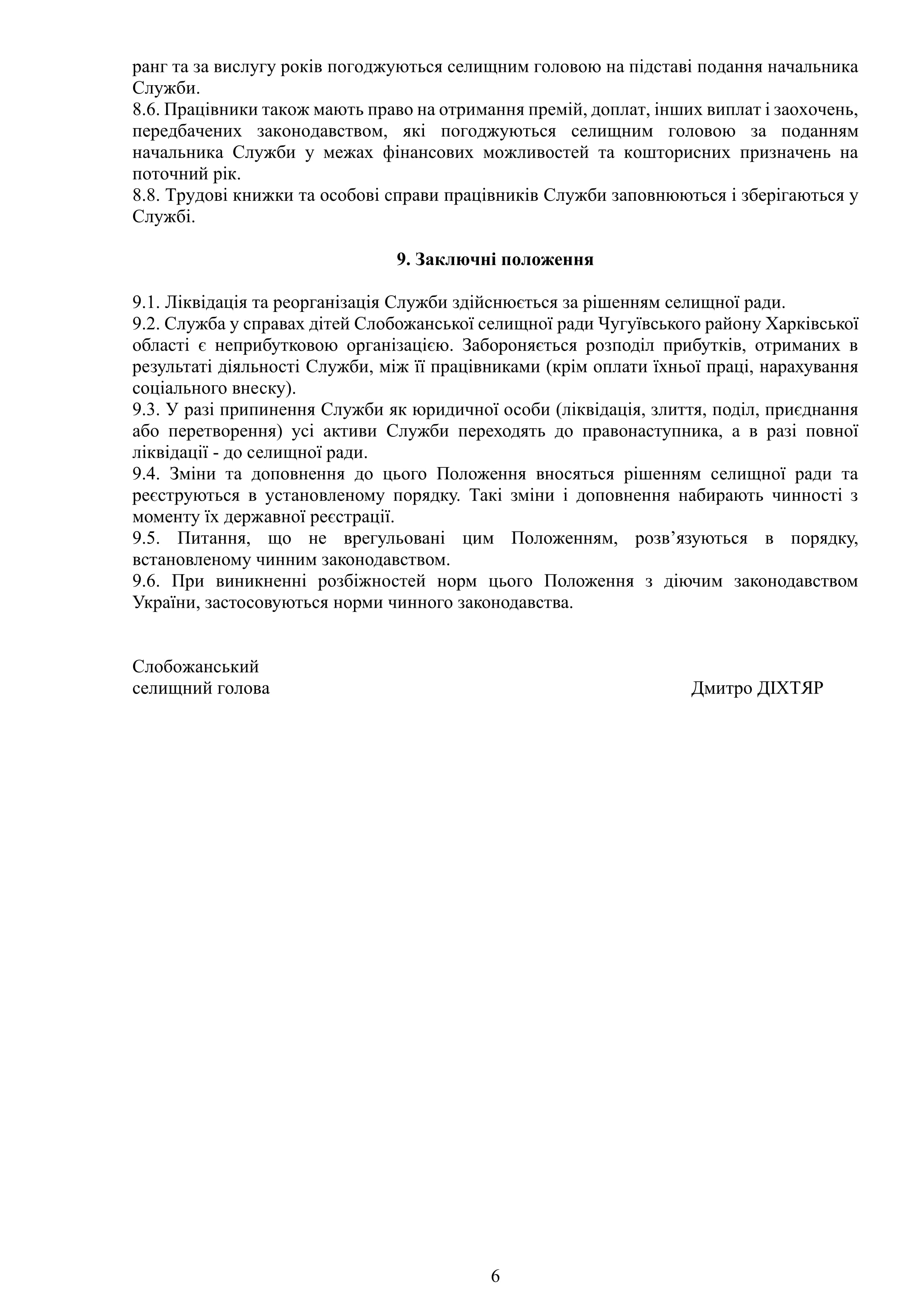 ранг та за вислугу років погоджуються селищним головою на підставі подання начальника Служби.
8.6. Працівники також мають право на отримання премій, доплат, інших виплат і заохочень, передбачених законодавством, які погоджуються селищним головою за поданням начальника Служби у межах фінансових можливостей та кошторисних призначень на поточний рік.
8.8. Трудові книжки та особові справи працівників Служби заповнюються і зберігаються у Службі.

9. Заключні положення

9.1. Ліквідація та реорганізація Служби здійснюється за рішенням селищної ради.
9.2. Служба у справах дітей Слобожанської селищної ради Чугуївського району Харківської області є неприбутковою організацією. Забороняється розподіл прибутків, отриманих в результаті діяльності Служби, між її працівниками (крім оплати їхньої праці, нарахування соціального внеску).
9.3. У разі припинення Служби як юридичної особи (ліквідація, злиття, поділ, приєднання або перетворення) усі активи Служби переходять до правонаступника, а в разі повної ліквідації - до селищної ради.
9.4. Зміни та доповнення до цього Положення вносяться рішенням селищної ради та реєструються в установленому порядку. Такі зміни і доповнення набирають чинності з моменту їх державної реєстрації.
9.5. Питання, що не врегульовані цим Положенням, розв’язуються в порядку, встановленому чинним законодавством.
9.6. При виникненні розбіжностей норм цього Положення з діючим законодавством України, застосовуються норми чинного законодавства.

Слобожанський
селищний голова
Дмитро ДІХТЯР

6